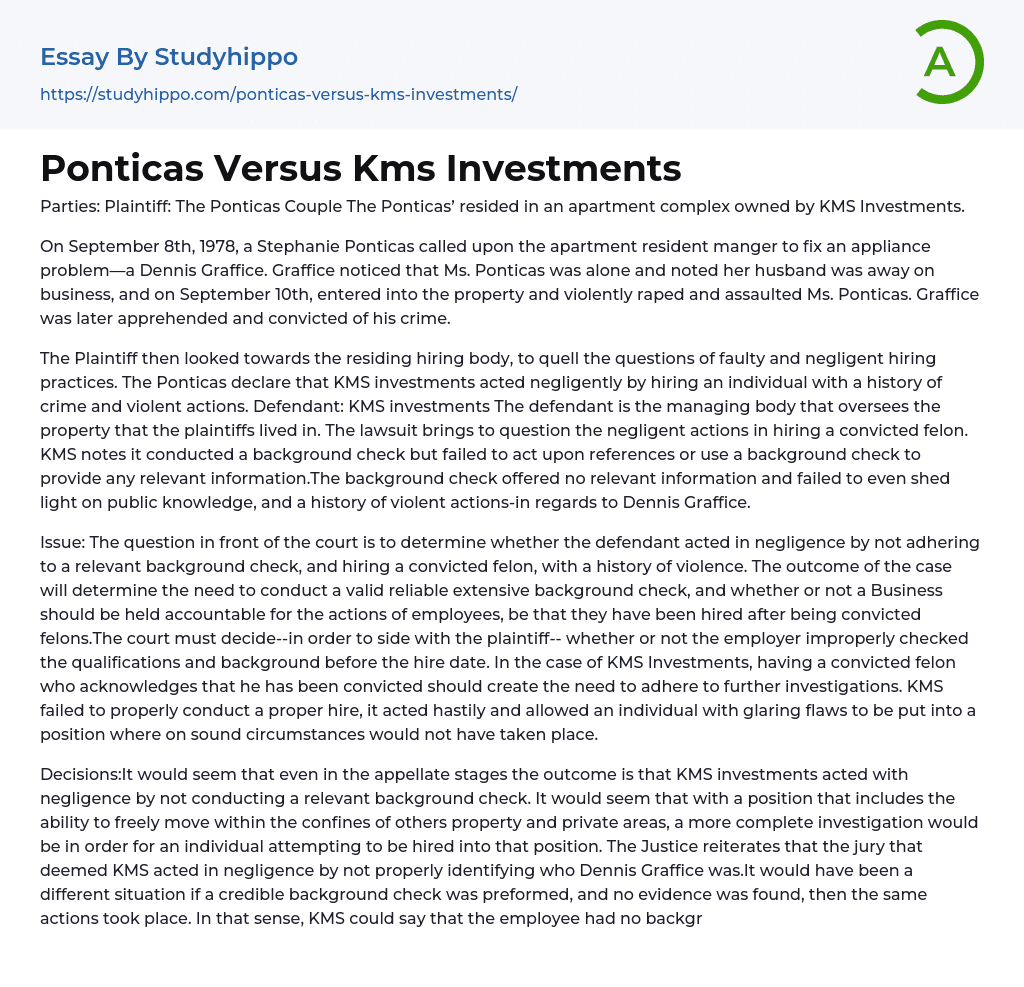 Essay By Studyhippo

https://studyhippo.com/ponticas-versus-kms-investments/

A

Ponticas Versus Kms Investments

Parties: Plaintiff: The Ponticas Couple The Ponticas' resided in an apartment complex owned by KMS Investments.

On September 8th, 1978, a Stephanie Ponticas called upon the apartment resident manger to fix an appliance problem—a Dennis Graffice. Graffice noticed that Ms. Ponticas was alone and noted her husband was away on business, and on September 10th, entered into the property and violently raped and assaulted Ms. Ponticas. Graffice was later apprehended and convicted of his crime.

The Plaintiff then looked towards the residing hiring body, to quell the questions of faulty and negligent hiring practices. The Ponticas declare that KMS investments acted negligently by hiring an individual with a history of crime and violent actions. Defendant: KMS investments The defendant is the managing body that oversees the property that the plaintiffs lived in. The lawsuit brings to question the negligent actions in hiring a convicted felon. KMS notes it conducted a background check but failed to act upon references or use a background check to provide any relevant information.The background check offered no relevant information and failed to even shed light on public knowledge, and a history of violent actions-in regards to Dennis Graffice.

Issue: The question in front of the court is to determine whether the defendant acted in negligence by not adhering to a relevant background check, and hiring a convicted felon, with a history of violence. The outcome of the case will determine the need to conduct a valid reliable extensive background check, and whether or not a Business should be held accountable for the actions of employees, be that they have been hired after being convicted felons.The court must decide--in order to side with the plaintiff-- whether or not the employer improperly checked the qualifications and background before the hire date. In the case of KMS Investments, having a convicted felon who acknowledges that he has been convicted should create the need to adhere to further investigations. KMS failed to properly conduct a proper hire, it acted hastily and allowed an individual with glaring flaws to be put into a position where on sound circumstances would not have taken place.

Decisions:It would seem that even in the appellate stages the outcome is that KMS investments acted with negligence by not conducting a relevant background check. It would seem that with a position that includes the ability to freely move within the confines of others property and private areas, a more complete investigation would be in order for an individual attempting to be hired into that position. The Justice reiterates that the jury that deemed KMS acted in negligence by not properly identifying who Dennis Graffice was.It would have been a different situation if a credible background check was preformed, and no evidence was found, then the same actions took place. In that sense, KMS could say that the employee had no backgr